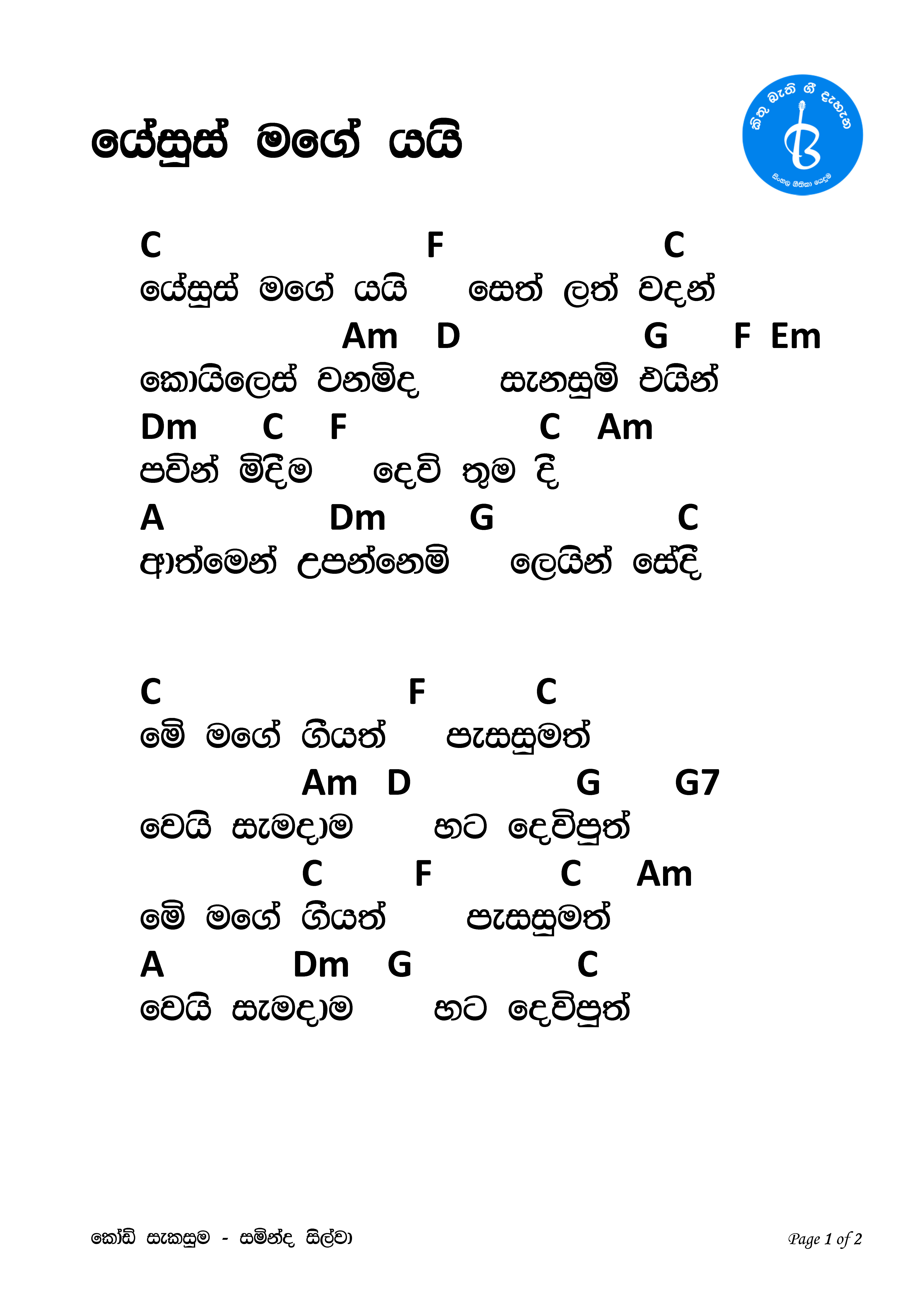 යේසුස් මගේ යයි

ගීත බැති ගී දැහැන

සිංහල ගීතිකා පෙදුම

C F C
යේසුස් මගේ යයි සෙත් ලත් වදන්
Am D G F Em
කොයිලෙස් වනම්ද සැනසුම් එයින්
Dm C F C Am
පවින් මිදීම දෙවි තුම දී
A Dm G C
ආත්මෙන් උපන්නෙමි ලෙයින් සේදී

C F C
මේ මගේ ගීයත් පැසසුමත්
Am D G G7
වෙයි සැමදාම හට දෙවිපුත්
C F C Am
මේ මගේ ගීයත් පැසසුමත්
A Dm G C
වෙයි සැමදාම හට දෙවිපුත්

කෝඩ් සැකසුම - සමින්ද සිල්වා

Page 1 of 2